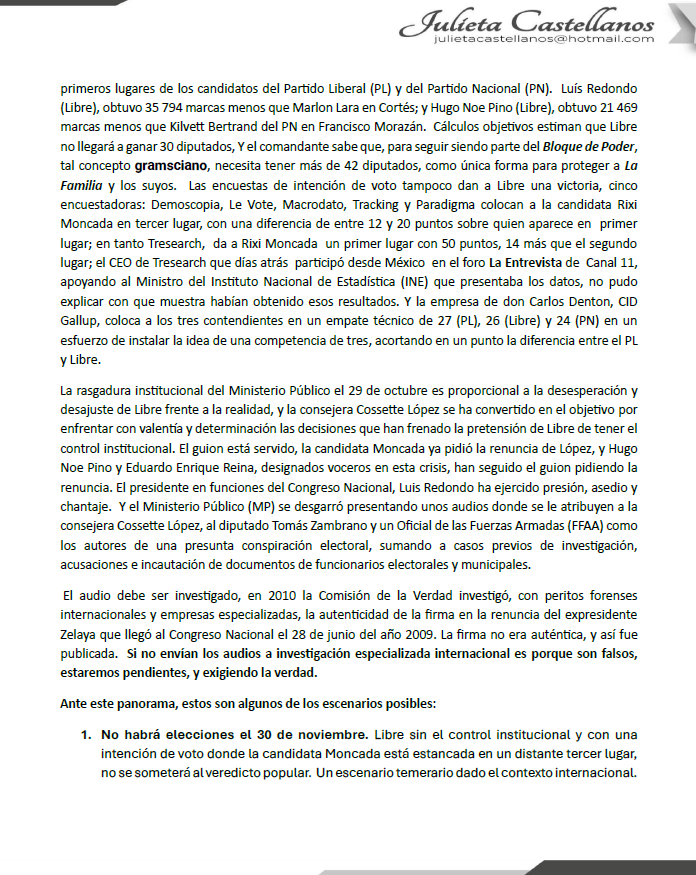 Julieta Castellanos
julietacastellanos@hotmail.com

primeros lugares de los candidatos del Partido Liberal (PL) y del Partido Nacional (PN). Luís Redondo (Libre), obtuvo 35 794 marcas menos que Marlon Lara en Cortés; y Hugo Noe Pino (Libre), obtuvo 21 469 marcas menos que Kilvett Bertrand del PN en Francisco Morazán. Cálculos objetivos estiman que Libre no llegará a ganar 30 diputados, Y el comandante sabe que, para seguir siendo parte del Bloque de Poder, tal concepto gramsciano, necesita tener más de 42 diputados, como única forma para proteger a La Familia y los suyos. Las encuestas de intención de voto tampoco dan a Libre una victoria, cinco encuestadoras: Demoscopia, Le Vote, Macrodato, Tracking y Paradigma colocan a la candidata Rixi Moncada en tercer lugar, con una diferencia de entre 12 y 20 puntos sobre quien aparece en primer lugar; en tanto Tresearch, da a Rixi Moncada un primer lugar con 50 puntos, 14 más que el segundo lugar; el CEO de Tresearch que días atrás participó desde México en el foro La Entrevista de Canal 11, apoyando al Ministro del Instituto Nacional de Estadística (INE) que presentaba los datos, no pudo explicar con que muestra habían obtenido esos resultados. Y la empresa de don Carlos Denton, CID Gallup, coloca a los tres contendientes en un empate técnico de 27 (PL), 26 (Libre) y 24 (PN) en un esfuerzo de instalar la idea de una competencia de tres, acortando en un punto la diferencia entre el PL y Libre.

La rasgadura institucional del Ministerio Público el 29 de octubre es proporcional a la desesperación y desajuste de Libre frente a la realidad, y la consejera Cossette López se ha convertido en el objetivo por enfrentar con valentía y determinación las decisiones que han frenado la pretensión de Libre de tener el control institucional. El guion está servido, la candidata Moncada ya pidió la renuncia de López, y Hugo Noe Pino y Eduardo Enrique Reina, designados voceros en esta crisis, han seguido el guion pidiendo la renuncia. El presidente en funciones del Congreso Nacional, Luis Redondo ha ejercido presión, asedio y chantaje. Y el Ministerio Público (MP) se desgarró presentando unos audios donde se le atribuyen a la consejera Cossette López, al diputado Tomás Zambrano y un Oficial de las Fuerzas Armadas (FFAA) como los autores de una presunta conspiración electoral, sumando a casos previos de investigación, acusaciones e incautación de documentos de funcionarios electorales y municipales.

El audio debe ser investigado, en 2010 la Comisión de la Verdad investigó, con peritos forenses internacionales y empresas especializadas, la autenticidad de la firma en la renuncia del expresidente Zelaya que llegó al Congreso Nacional el 28 de junio del año 2009. La firma no era auténtica, y así fue publicada. Si no envían los audios a investigación especializada internacional es porque son falsos, estaremos pendientes, y exigiendo la verdad.

Ante este panorama, estos son algunos de los escenarios posibles:

1. No habrá elecciones el 30 de noviembre. Libre sin el control institucional y con una intención de voto donde la candidata Moncada está estancada en un distante tercer lugar, no se someterá al veredicto popular. Un escenario temerario dado el contexto internacional.